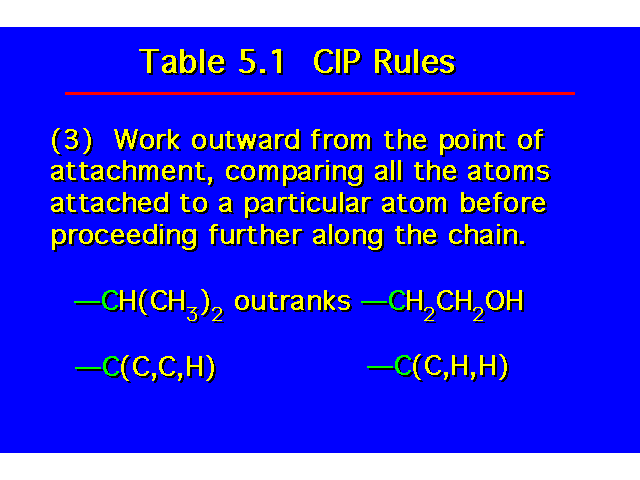 Table 5.1 CIP Rules

(3) Work outward from the point of attachment, comparing all the atoms attached to a particular atom before proceeding further along the chain.

$—CH(CH_3)_2$ outranks $—CH_2CH_2OH$

—C(C,C,H) —C(C,H,H)